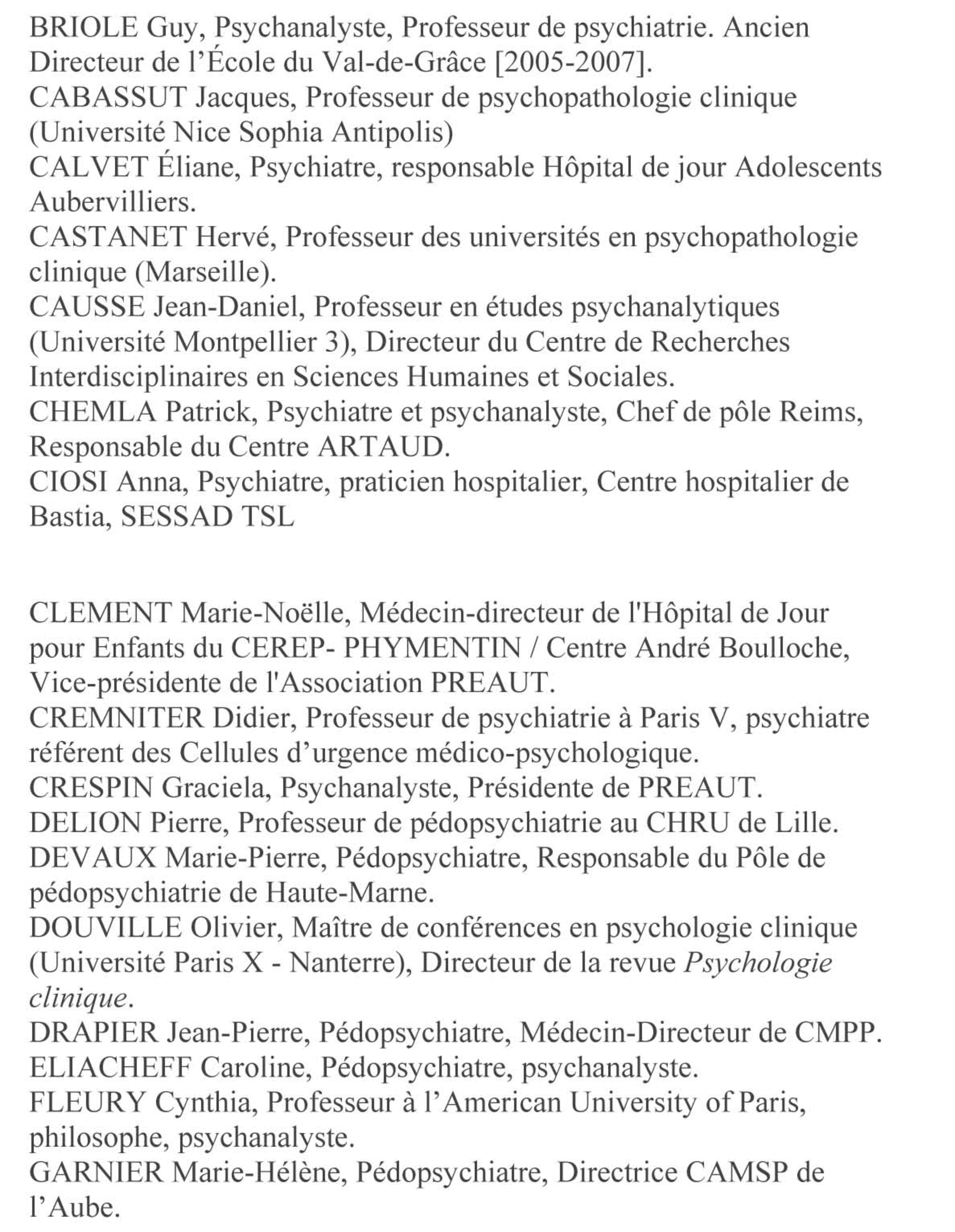 BRIOLE Guy, Psychanalyste, Professeur de psychiatrie. Ancien Directeur de l’École du Val-de-Grâce [2005-2007].
CABASSUT Jacques, Professeur de psychopathologie clinique (Université Nice Sophia Antipolis)
CALVET Éliane, Psychiatre, responsable Hôpital de jour Adolescents Aubervilliers.
CASTANET Hervé, Professeur des universités en psychopathologie clinique (Marseille).
CAUSSE Jean-Daniel, Professeur en études psychanalytiques (Université Montpellier 3), Directeur du Centre de Recherches Interdisciplinaires en Sciences Humaines et Sociales.
CHEMLA Patrick, Psychiatre et psychanalyste, Chef de pôle Reims, Responsable du Centre ARTAUD.
CIOSI Anna, Psychiatre, praticien hospitalier, Centre hospitalier de Bastia, SESSAD TSL

CLEMENT Marie-Noëlle, Médecin-directeur de l'Hôpital de Jour pour Enfants du CEREP- PHYMENTIN / Centre André Boulloche, Vice-présidente de l'Association PREAUT.
CREMNITER Didier, Professeur de psychiatrie à Paris V, psychiatre référent des Cellules d’urgence médico-psychologique.
CRESPIN Graciela, Psychanalyste, Présidente de PREAUT.
DELION Pierre, Professeur de pédopsychiatrie au CHRU de Lille.
DEVAUX Marie-Pierre, Pédopsychiatre, Responsable du Pôle de pédopsychiatrie de Haute-Marne.
DOUVILLE Olivier, Maître de conférences en psychologie clinique (Université Paris X - Nanterre), Directeur de la revue Psychologie clinique.
DRAPIER Jean-Pierre, Pédopsychiatre, Médecin-Directeur de CMPP.
ELIACHEFF Caroline, Pédopsychiatre, psychanalyste.
FLEURY Cynthia, Professeur à l’American University of Paris, philosophe, psychanalyste.
GARNIER Marie-Hélène, Pédopsychiatre, Directrice CAMSP de l’Aube.